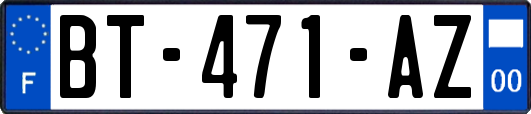 F
BT-471-AZ
00